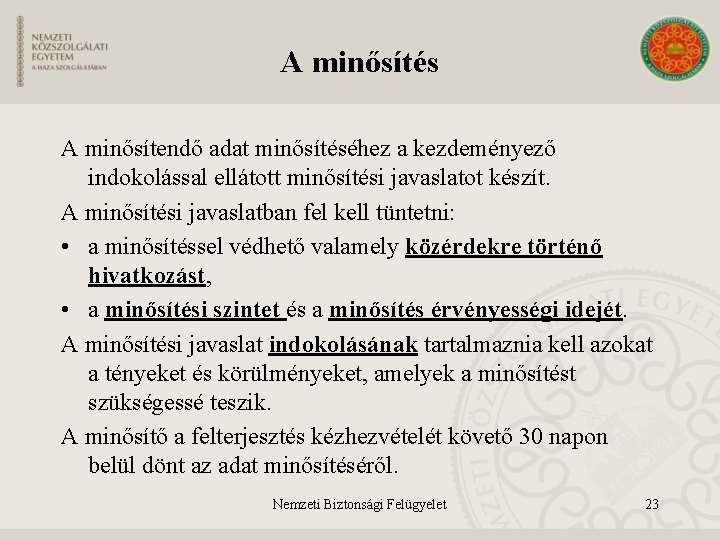 NEMZETI KÖZSZOLGÁLATI EGYETEM
A HAZA SZOLGÁLATÁBAN

A minősítés

A minősítendő adat minősítéséhez a kezdeményező indokolással ellátott minősítési javaslatot készít.

A minősítési javaslatban fel kell tüntetni:

• a minősítéssel védhető valamely közérdekre történő hivatkozást,

• a minősítési szintet és a minősítés érvényességi idejét.

A minősítési javaslat indokolásának tartalmaznia kell azokat a tényeket és körülményeket, amelyek a minősítést szükségessé teszik.

A minősítő a felterjesztés kézhezvételét követő 30 napon belül dönt az adat minősítéséről.

Nemzeti Biztonsági Felügyelet

23